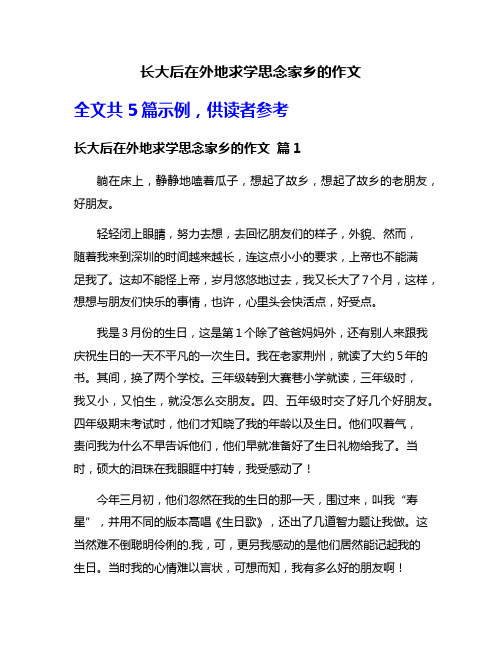 长大后在外地求学思念家乡的作文

全文共 5 篇示例，供读者参考

长大后在外地求学思念家乡的作文 篇 1

躺在床上，静静地嗑着瓜子，想起了故乡，想起了故乡的老朋友，好朋友。

轻轻闭上眼睛，努力去想，去回忆朋友们的样子，外貌、然而，随着我来到深圳的时间越来越长，连这点小小的要求，上帝也不能满足我了。这却不能怪上帝，岁月悠悠地过去，我又长大了 7 个月，这样，想想与朋友们快乐的事情，也许，心里头会快活点，好受点。

我是 3 月份的生日，这是第 1 个除了爸爸妈妈外，还有别人来跟我庆祝生日的一天不平凡的一次生日。我在老家荆州，就读了大约 5 年的书。其间，换了两个学校。三年级转到大赛巷小学就读，三年级时，我又小，又怕生，就没怎么交朋友。四、五年级时交了好几个好朋友。四年级期末考试时，他们才知晓了我的年龄以及生日。他们叹着气，责问我为什么不早告诉他们，他们早就准备好了生日礼物给我了。当时，硕大的泪珠在我眼眶中打转，我受感动了！

今年三月初，他们忽然在我的生日的那一天，围过来，叫我“寿星”，并用不同的版本高唱《生日歌》，还出了几道智力题让我做。这当然难不倒聪明伶俐的.我，可，更另我感动的是他们居然能记起我的生日。当时我的心情难以言状，可想而知，我有多么好的朋友啊！